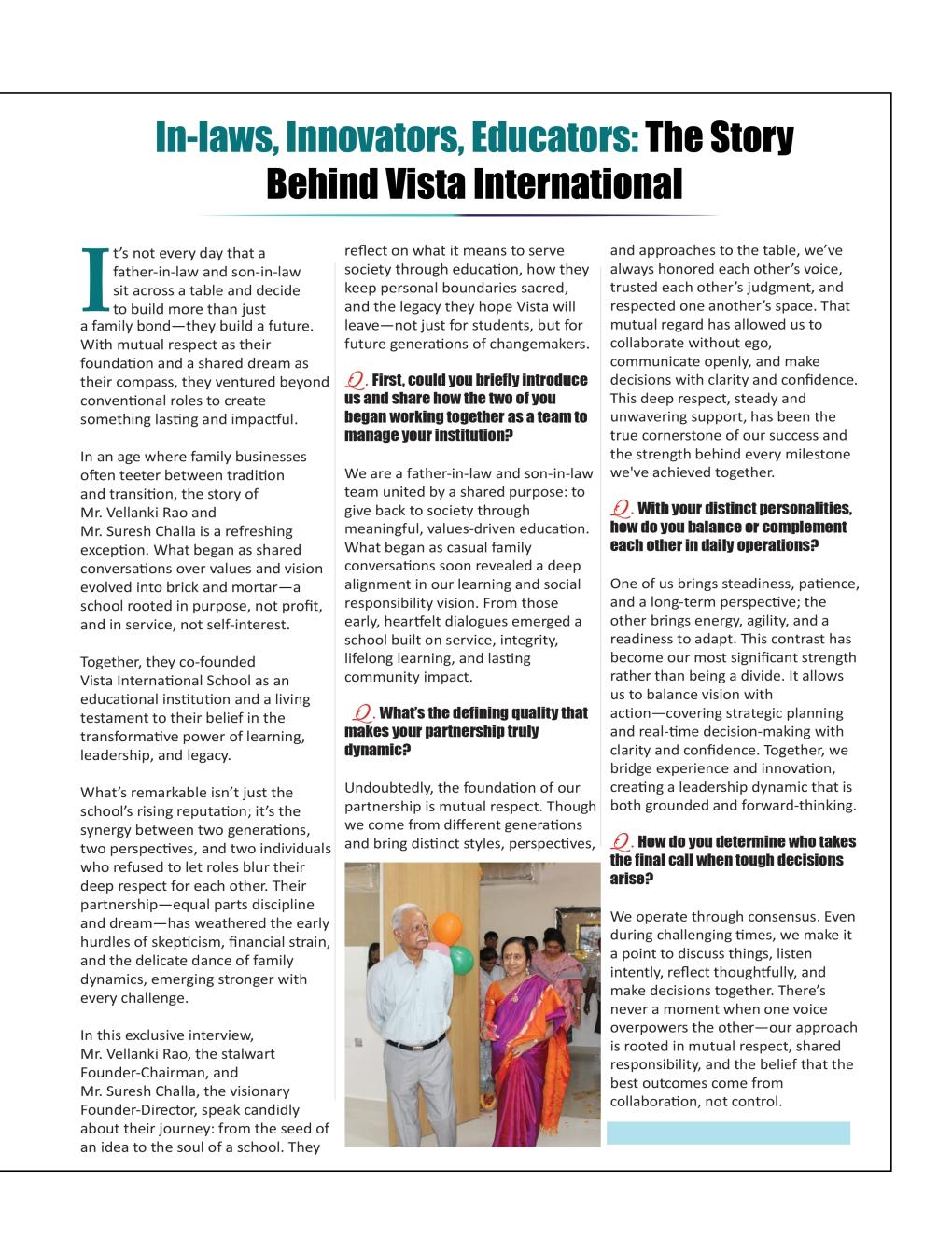 In-laws, Innovators, Educators: The Story Behind Vista International

It's not every day that a father-in-law and son-in-law sit across a table and decide to build more than just a family bond—they build a future. With mutual respect as their foundation and a shared dream as their compass, they ventured beyond conventional roles to create something lasting and impactful.

In an age where family businesses often teeter between tradition and transition, the story of Mr. Vellanki Rao and Mr. Suresh Challa is a refreshing exception. What began as shared conversations over values and vision evolved into brick and mortar—a school rooted in purpose, not profit, and in service, not self-interest.

Together, they co-founded Vista International School as an educational institution and a living testament to their belief in the transformative power of learning, leadership, and legacy.

What's remarkable isn't just the school's rising reputation; it's the synergy between two generations, two perspectives, and two individuals who refused to let roles blur their deep respect for each other. Their partnership—equal parts discipline and dream—has weathered the early hurdles of skepticism, financial strain, and the delicate dance of family dynamics, emerging stronger with every challenge.

In this exclusive interview, Mr. Vellanki Rao, the stalwart Founder-Chairman, and Mr. Suresh Challa, the visionary Founder-Director, speak candidly about their journey: from the seed of an idea to the soul of a school. They reflect on what it means to serve society through education, how they keep personal boundaries sacred, and the legacy they hope Vista will leave—not just for students, but for future generations of changemakers.

Q. First, could you briefly introduce us and share how the two of you began working together as a team to manage your institution?

We are a father-in-law and son-in-law team united by a shared purpose: to give back to society through meaningful, values-driven education. What began as casual family conversations soon revealed a deep alignment in our learning and social responsibility vision. From those early, heartfelt dialogues emerged a school built on service, integrity, lifelong learning, and lasting community impact.

Q. What's the defining quality that makes your partnership truly dynamic?

Undoubtedly, the foundation of our partnership is mutual respect. Though we come from different generations and bring distinct styles, perspectives, and approaches to the table, we've always honored each other's voice, trusted each other's judgment, and respected one another's space. That mutual regard has allowed us to collaborate without ego, communicate openly, and make decisions with clarity and confidence. This deep respect, steady and unwavering support, has been the true cornerstone of our success and the strength behind every milestone we've achieved together.

Q. With your distinct personalities, how do you balance or complement each other in daily operations?

One of us brings steadiness, patience, and a long-term perspective; the other brings energy, agility, and a readiness to adapt. This contrast has become our most significant strength rather than being a divide. It allows us to balance vision with action—covering strategic planning and real-time decision-making with clarity and confidence. Together, we bridge experience and innovation, creating a leadership dynamic that is both grounded and forward-thinking.

Q. How do you determine who takes the final call when tough decisions arise?

We operate through consensus. Even during challenging times, we make it a point to discuss things, listen intently, reflect thoughtfully, and make decisions together. There's never a moment when one voice overpowers the other—our approach is rooted in mutual respect, shared responsibility, and the belief that the best outcomes come from collaboration, not control.